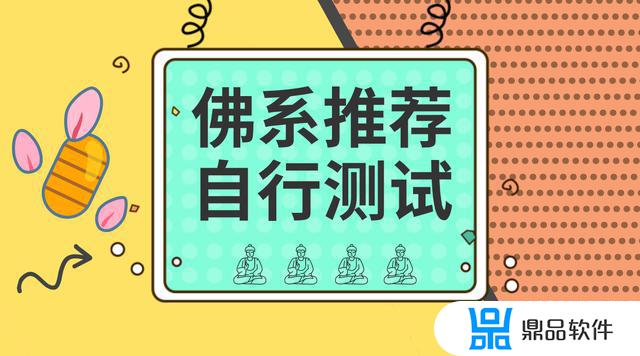 佛系推荐
自行测试

鼎品软件